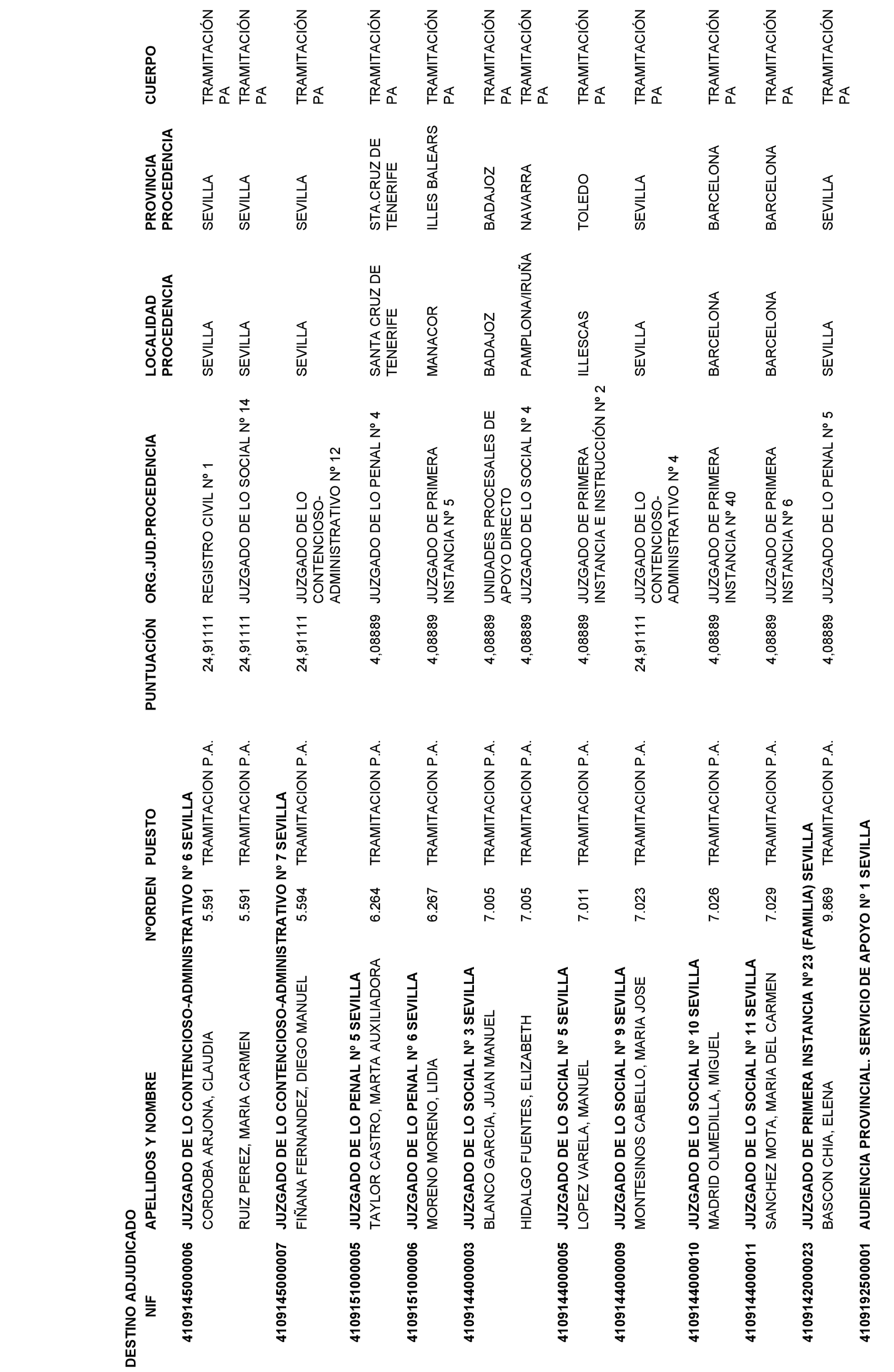 DESTINO ADJUDICADO

| NIF | APELLIDOS Y NOMBRE | NºORDEN | PUESTO | PUNTUACIÓN | ORG.JUD.PROCEDENCIA | LOCALIDAD PROCEDENCIA | PROVINCIA PROCEDENCIA | CUERPO |
|---|---|---|---|---|---|---|---|---|
| 410914500006 | JUZGADO DE LO CONTENCIOSO-ADMINISTRATIVO Nº 6 SEVILLA | | | | | | | |
| | CORDOBA ARJONA, CLAUDIA | 5.591 | TRAMITACION P.A. | 24,91111 | REGISTRO CIVIL Nº 1 | SEVILLA | SEVILLA | TRAMITACIÓN PA |
| | RUIZ PEREZ, MARIA CARMEN | 5.591 | TRAMITACION P.A. | 24,91111 | JUZGADO DE LO SOCIAL Nº 14 | SEVILLA | SEVILLA | TRAMITACIÓN PA |
| 410914500007 | JUZGADO DE LO CONTENCIOSO-ADMINISTRATIVO Nº 7 SEVILLA | | | | | | | |
| | FIÑANA FERNANDEZ, DIEGO MANUEL | 5.594 | TRAMITACION P.A. | 24,91111 | JUZGADO DE LO CONTENCIOSO-ADMINISTRATIVO Nº 12 | SEVILLA | SEVILLA | TRAMITACIÓN PA |
| 410915100005 | JUZGADO DE LO PENAL Nº 5 SEVILLA | | | | | | | |
| | TAYLOR CASTRO, MARTA AUXILIADORA | 6.264 | TRAMITACION P.A. | 4,08889 | JUZGADO DE LO PENAL Nº 4 | SANTA CRUZ DE TENERIFE | STA.CRUZ DE TENERIFE | TRAMITACIÓN PA |
| 410915100006 | JUZGADO DE LO PENAL Nº 6 SEVILLA | | | | | | | |
| | MORENO MORENO, LIDIA | 6.267 | TRAMITACION P.A. | 4,08889 | JUZGADO DE PRIMERA INSTANCIA Nº 5 | MANACOR | ILLES BALEARS | TRAMITACIÓN PA |
| 410914400003 | JUZGADO DE LO SOCIAL Nº 3 SEVILLA | | | | | | | |
| | BLANCO GARCIA, JUAN MANUEL | 7.005 | TRAMITACION P.A. | 4,08889 | UNIDADES PROCESALES DE APOYO DIRECTO | BADAJOZ | BADAJOZ | TRAMITACIÓN PA |
| | HIDALGO FUENTES, ELIZABETH | 7.005 | TRAMITACION P.A. | 4,08889 | JUZGADO DE LO SOCIAL Nº 4 | PAMPLONA/IRUÑA | NAVARRA | TRAMITACIÓN PA |
| 410914400005 | JUZGADO DE LO SOCIAL Nº 5 SEVILLA | | | | | | | |
| | LOPEZ VARELA, MANUEL | 7.011 | TRAMITACION P.A. | 4,08889 | JUZGADO DE PRIMERA INSTANCIA E INSTRUCCIÓN Nº 2 | ILLESCAS | TOLEDO | TRAMITACIÓN PA |
| 410914400009 | JUZGADO DE LO SOCIAL Nº 9 SEVILLA | | | | | | | |
| | MONTESINOS CABELLO, MARIA JOSE | 7.023 | TRAMITACION P.A. | 24,91111 | JUZGADO DE LO CONTENCIOSO-ADMINISTRATIVO Nº 4 | SEVILLA | SEVILLA | TRAMITACIÓN PA |
| 410914400010 | JUZGADO DE LO SOCIAL Nº 10 SEVILLA | | | | | | | |
| | MADRID OLMEDILLA, MIGUEL | 7.026 | TRAMITACION P.A. | 4,08889 | JUZGADO DE PRIMERA INSTANCIA Nº 40 | BARCELONA | BARCELONA | TRAMITACIÓN PA |
| 410914400011 | JUZGADO DE LO SOCIAL Nº 11 SEVILLA | | | | | | | |
| | SANCHEZ MOTA, MARIA DEL CARMEN | 7.029 | TRAMITACION P.A. | 4,08889 | JUZGADO DE PRIMERA INSTANCIA Nº 6 | BARCELONA | BARCELONA | TRAMITACIÓN PA |
| 410914200023 | JUZGADO DE PRIMERA INSTANCIA Nº23 (FAMILIA) SEVILLA | | | | | | | |
| | BASCON CHIA, ELENA | 9.869 | TRAMITACION P.A. | 4,08889 | JUZGADO DE LO PENAL Nº 5 | SEVILLA | SEVILLA | TRAMITACIÓN PA |
| 410919250001 | AUDIENCIA PROVINCIAL. SERVICIO DE APOYO Nº 1 SEVILLA | | | | | | | |